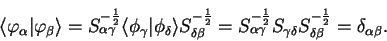 $\langle\varphi_\alpha|\varphi_\beta\rangle = S_{\alpha\gamma}^{-\frac{1}{2}}\langle\phi_\gamma|\phi_\delta\rangle S_{\delta\beta}^{-\frac{1}{2}} = S_{\alpha\gamma}^{-\frac{1}{2}} S_{\gamma\delta} S_{\delta\beta}^{-\frac{1}{2}} = \delta_{\alpha\beta}.$